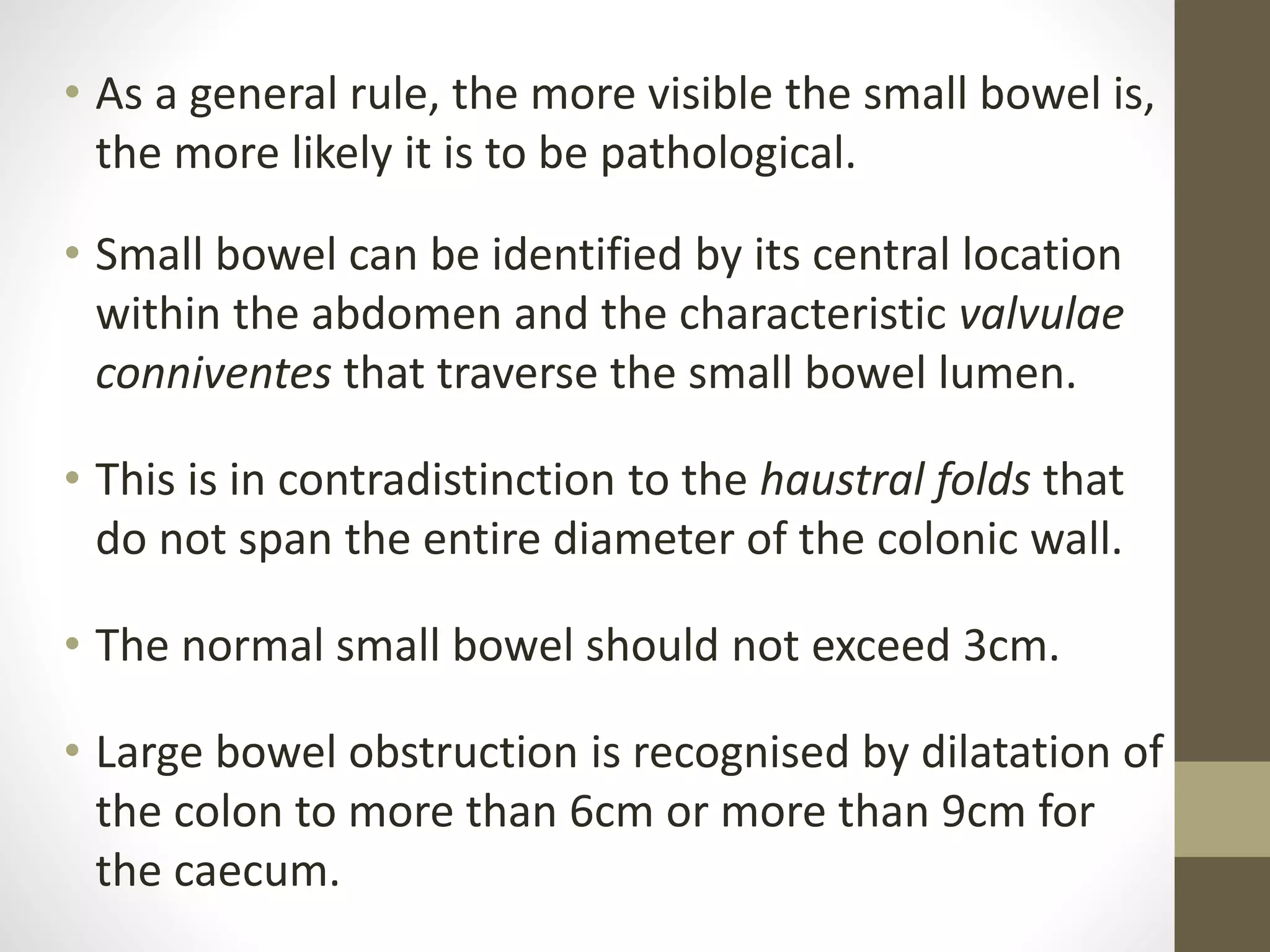 • As a general rule, the more visible the small bowel is, the more likely it is to be pathological.

• Small bowel can be identified by its central location within the abdomen and the characteristic valvulae conniventes that traverse the small bowel lumen.

• This is in contradistinction to the haustral folds that do not span the entire diameter of the colonic wall.

• The normal small bowel should not exceed 3cm.

• Large bowel obstruction is recognised by dilatation of the colon to more than 6cm or more than 9cm for the caecum.